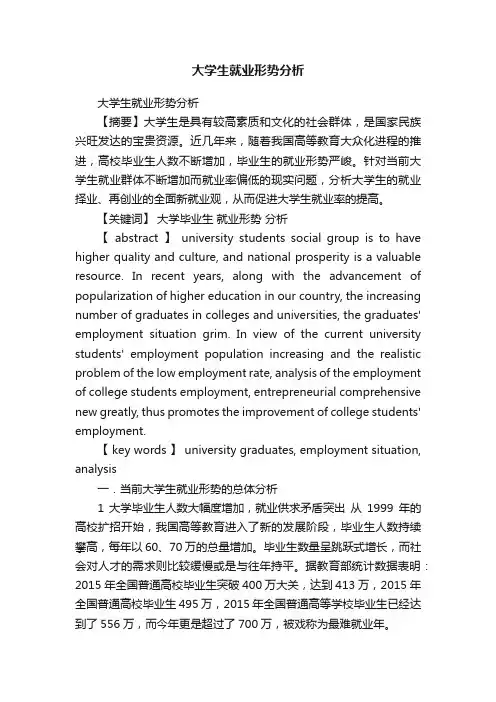 大学生就业形势分析

大学生就业形势分析

【摘要】大学生是具有较高素质和文化的社会群体，是国家民族兴旺发达的宝贵资源。近几年来，随着我国高等教育大众化进程的推进，高校毕业生人数不断增加，毕业生的就业形势严峻。针对当前大学生就业群体不断增加而就业率偏低的现实问题，分析大学生的就业择业、再创业的全面新就业观，从而促进大学生就业率的提高。

【关键词】 大学毕业生 就业形势 分析

【 abstract 】 university students social group is to have higher quality and culture, and national prosperity is a valuable resource. In recent years, along with the advancement of popularization of higher education in our country, the increasing number of graduates in colleges and universities, the graduates' employment situation grim. In view of the current university students' employment population increasing and the realistic problem of the low employment rate, analysis of the employment of college students employment, entrepreneurial comprehensive new greatly, thus promotes the improvement of college students' employment.

【 key words 】 university graduates, employment situation, analysis

一．当前大学生就业形势的总体分析

1 大学毕业生人数大幅度增加，就业供求矛盾突出 从 1999 年的高校扩招开始，我国高等教育进入了新的发展阶段，毕业生人数持续攀高，每年以 60、70 万的总量增加。毕业生数量呈跳跃式增长，而社会对人才的需求则比较缓慢或是与往年持平。据教育部统计数据表明：2015 年全国普通高校毕业生突破 400 万大关，达到 413 万，2015 年全国普通高校毕业生 495 万，2015 年全国普通高等学校毕业生已经达到了 556 万，而今年更是超过了 700 万，被戏称为最难就业年。